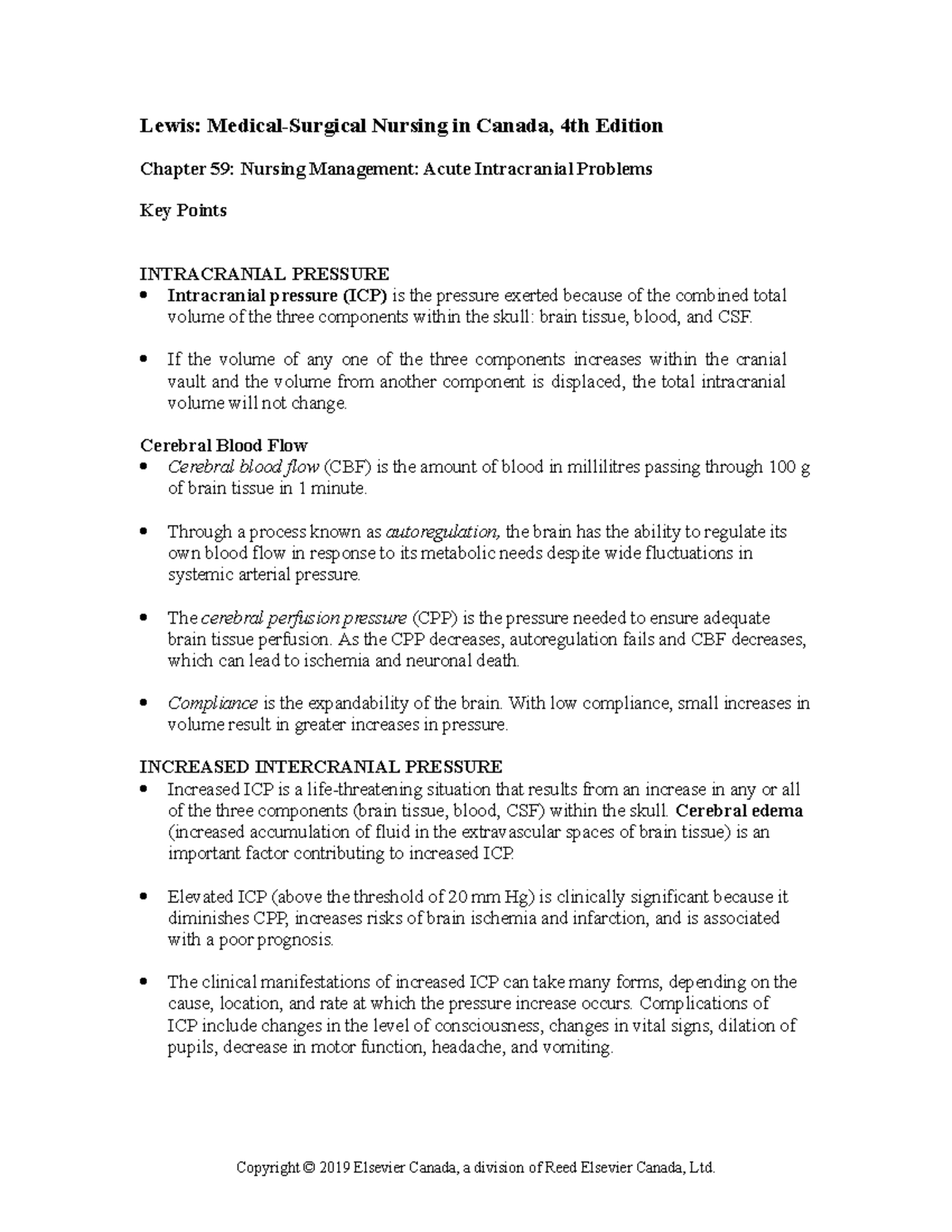 Lewis: Medical-Surgical Nursing in Canada, 4th Edition

Chapter 59: Nursing Management: Acute Intracranial Problems

Key Points

INTRACRANIAL PRESSURE

• Intracranial pressure (ICP) is the pressure exerted because of the combined total volume of the three components within the skull: brain tissue, blood, and CSF.

• If the volume of any one of the three components increases within the cranial vault and the volume from another component is displaced, the total intracranial volume will not change.

Cerebral Blood Flow

• Cerebral blood flow (CBF) is the amount of blood in millilitres passing through 100 g of brain tissue in 1 minute.

• Through a process known as autoregulation, the brain has the ability to regulate its own blood flow in response to its metabolic needs despite wide fluctuations in systemic arterial pressure.

• The cerebral perfusion pressure (CPP) is the pressure needed to ensure adequate brain tissue perfusion. As the CPP decreases, autoregulation fails and CBF decreases, which can lead to ischemia and neuronal death.

• Compliance is the expandability of the brain. With low compliance, small increases in volume result in greater increases in pressure.

INCREASED INTERCRANIAL PRESSURE

• Increased ICP is a life-threatening situation that results from an increase in any or all of the three components (brain tissue, blood, CSF) within the skull. Cerebral edema (increased accumulation of fluid in the extravascular spaces of brain tissue) is an important factor contributing to increased ICP.

• Elevated ICP (above the threshold of 20 mm Hg) is clinically significant because it diminishes CPP, increases risks of brain ischemia and infarction, and is associated with a poor prognosis.

• The clinical manifestations of increased ICP can take many forms, depending on the cause, location, and rate at which the pressure increase occurs. Complications of ICP include changes in the level of consciousness, changes in vital signs, dilation of pupils, decrease in motor function, headache, and vomiting.

Copyright © 2019 Elsevier Canada, a division of Reed Elsevier Canada, Ltd.